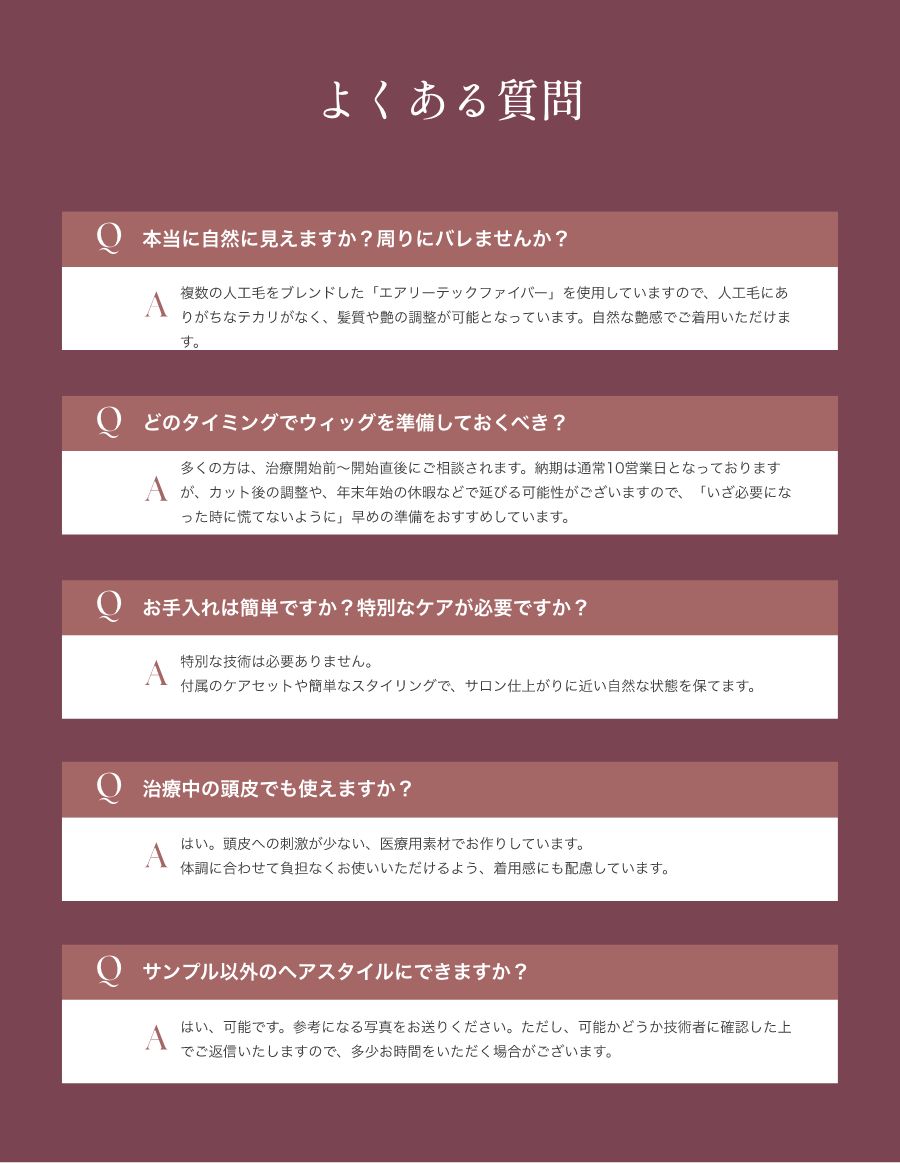 よくある質問

Q 本当に自然に見えますか？周りにバレませんか？

A 複数の人工毛をブレンドした「エアリーテックファイバー」を使用していますので、人工毛にありがちなテカリがなく、髪質や艶の調整が可能となっています。自然な艶感でご着用いただけます。

Q どのタイミングでウィッグを準備しておくべき？

A 多くの方は、治療開始前〜開始直後にご相談されます。納期は通常10営業日となっておりますが、カット後の調整や、年末年始の休暇などで延びる可能性がございますので、「いざ必要になった時に慌てないように」早めの準備をおすすめしています。

Q お手入れは簡単ですか？特別なケアが必要ですか？

A 特別な技術は必要ありません。
付属のケアセットや簡単なスタイリングで、サロン仕上がりに近い自然な状態を保てます。

Q 治療中の頭皮でも使えますか？

A はい。頭皮への刺激が少ない、医療用素材でお作りしています。
体調に合わせて負担なくお使いいただけるよう、着用感にも配慮しています。

Q サンプル以外のヘアスタイルにできますか？

A はい、可能です。参考になる写真をお送りください。ただし、可能かどうか技術者に確認した上でご返信いたしますので、多少お時間をいただく場合がございます。